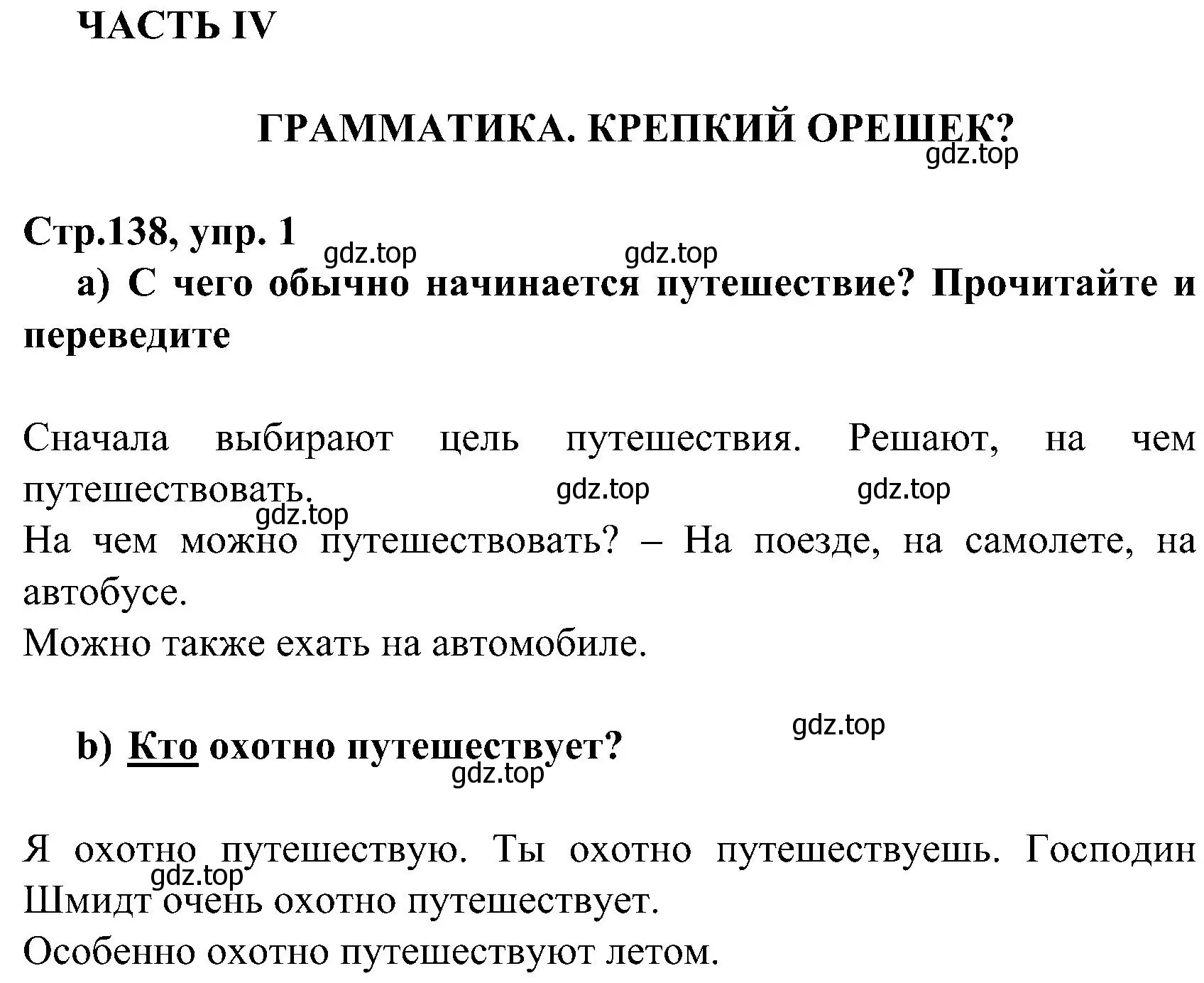 ЧАСТЬ IV

ГРАММАТИКА. КРЕПКИЙ ОРЕШЕК?

gdz.top

Стр.138, упр. 1

gdz.top gdz.top

a) С чего обычно начинается путешествие? Прочитайте и переведите

Сначала выбирают цель путешествия. Решают, на чем путешествовать.

gdz.top gdz.top gdz.top

На чем можно путешествовать? – На поезде, на самолете, на автобусе.

Можно также ехать на автомобиле.

gdz.top

b) Кто охотно путешествует?

gdz.top

Я охотно путешествую. Ты охотно путешествуешь. Господин Шмидт очень охотно путешествует.

gdz.top

Особенно охотно путешествуют летом.